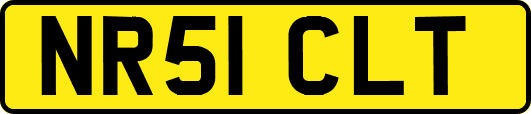 NR51 CLT